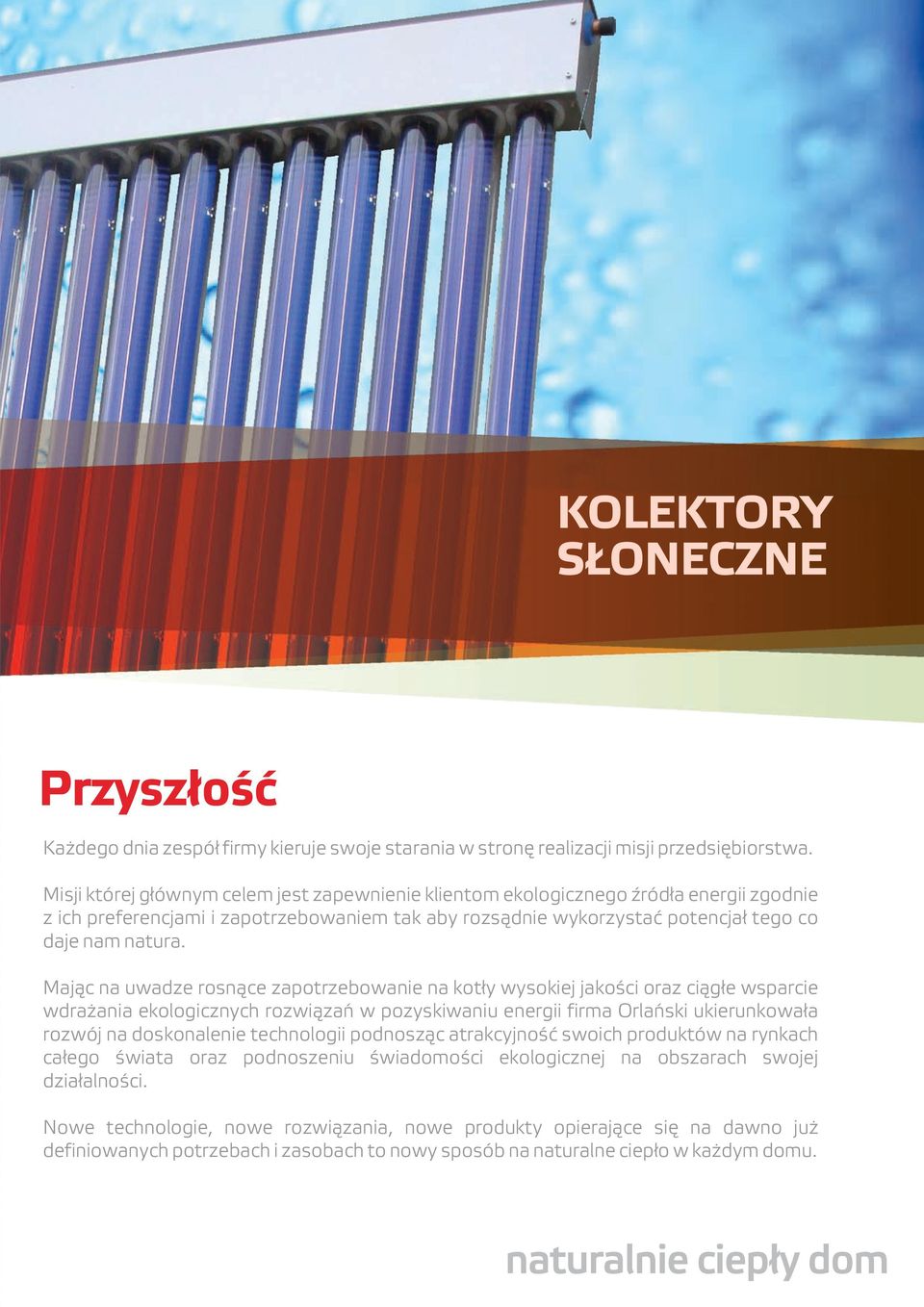 KOLEKTORY SŁONECZNE

Przyszłość

Każdego dnia zespół firmy kieruje swoje starania w stronę realizacji misji przedsiębiorstwa.

Misji której głównym celem jest zapewnienie klientom ekologicznego źródła energii zgodnie z ich preferencjami i zapotrzebowaniem tak aby rozsądnie wykorzystać potencjał tego co daje nam natura.

Mając na uwadze rosnące zapotrzebowanie na kotły wysokiej jakości oraz ciągłe wsparcie wdrażania ekologicznych rozwiązań w pozyskiwaniu energii firma Orlański ukierunkowała rozwój na doskonalenie technologii podnosząc atrakcyjność swoich produktów na rynkach całego świata oraz podnoszeniu świadomości ekologicznej na obszarach swojej działalności.

Nowe technologie, nowe rozwiązania, nowe produkty opierające się na dawno już definiowanych potrzebach i zasobach to nowy sposób na naturalne ciepło w każdym domu.

naturalnie ciepły dom